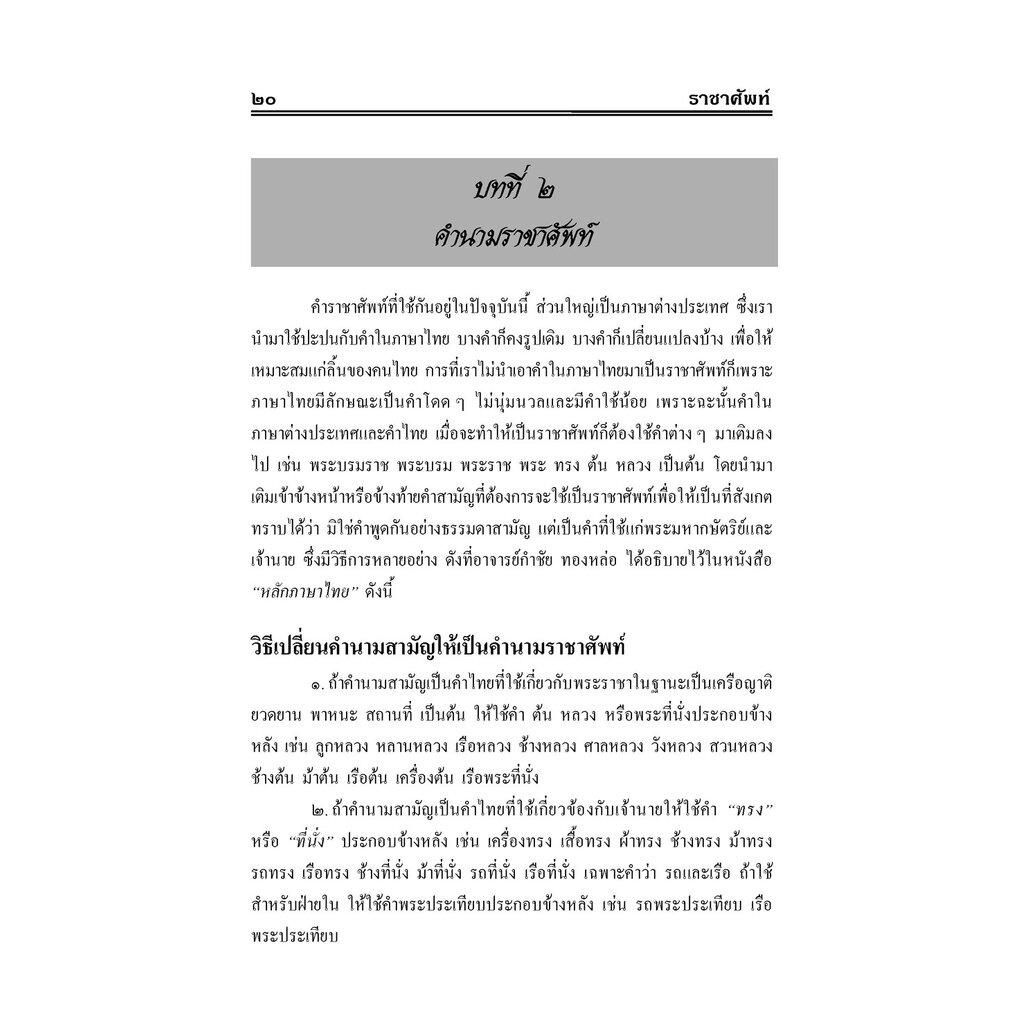 ๒๐ ราชาศัพท์

บทที่ ๒
คำนามราชาศัพท์

คำราชาศัพท์ที่ใช้กันอยู่ในปัจจุบันนี้ ส่วนใหญ่เป็นภาษาต่างประเทศ ซึ่งเรานำมาใช้ปะปนกับคำในภาษาไทย บางคำก็คงรูปเดิม บางคำก็เปลี่ยนแปลงบ้าง เพื่อให้เหมาะสมแก่ลิ้นของคนไทย การที่เราไม่นำเอาคำในภาษาไทยมาเป็นราชาศัพท์ก็เพราะภาษาไทยมีลักษณะเป็นคำโดด ๆ ไม่นุ่มนวลและมีคำใช้น้อย เพราะฉะนั้นคำในภาษาต่างประเทศและคำไทย เมื่อจะทำให้เป็นราชาศัพท์ก็ต้องใช้คำต่าง ๆ มาเติมลงไป เช่น พระบรมราช พระบรม พระราช พระ ทรง ต้น หลวง เป็นต้น โดยนำมาเติมเข้าข้างหน้าหรือข้างท้ายคำสามัญที่ต้องการจะใช้เป็นราชาศัพท์เพื่อให้เป็นที่สังเกตทราบได้ว่า มิใช่คำพูดกันอย่างธรรมดาสามัญ แต่เป็นคำที่ใช้แก่พระมหากษัตริย์และเจ้านาย ซึ่งมีวิธีการหลายอย่าง ดังที่อาจารย์กำชัย ทองหล่อ ได้อธิบายไว้ในหนังสือ "หลักภาษาไทย" ดังนี้

วิธีเปลี่ยนคำนามสามัญให้เป็นคำนามราชาศัพท์

๑. ถ้าคำนามสามัญเป็นคำไทยที่ใช้เกี่ยวกับพระราชาในฐานะเป็นเครือญาติ ยวดยาน พาหนะ สถานที่ เป็นต้น ให้ใช้คำ ต้น หลวง หรือพระที่นั่งประกอบข้างหลัง เช่น ลูกหลวง หลานหลวง เรือหลวง ช้างหลวง ศาลหลวง วังหลวง สวนหลวง ช้างต้น ม้าต้น เรือต้น เครื่องต้น เรือพระที่นั่ง

๒. ถ้าคำนามสามัญเป็นคำไทยที่ใช้เกี่ยวข้องกับเจ้านายให้ใช้คำ "ทรง" หรือ "ที่นั่ง" ประกอบข้างหลัง เช่น เครื่องทรง เสื้อทรง ผ้าทรง ช้างทรง ม้าทรง รถทรง เรือทรง ช้างที่นั่ง ม้าที่นั่ง รถที่นั่ง เรือที่นั่ง เฉพาะคำว่า รถและเรือ ถ้าใช้สำหรับฝ่ายใน ให้ใช้คำพระประเทียบประกอบข้างหลัง เช่น รถพระประเทียบ เรือพระประเทียบ